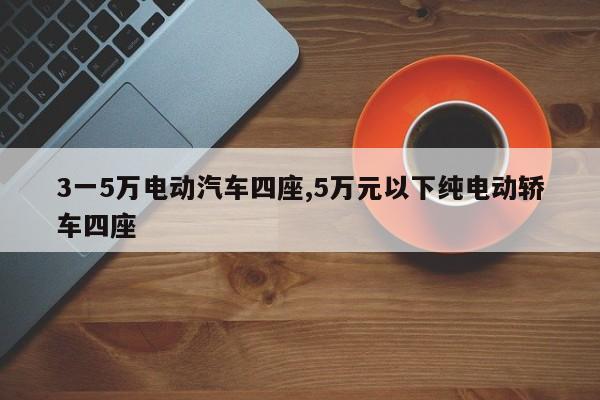 3一5万电动汽车四座,5万元以下纯电动轿车四座